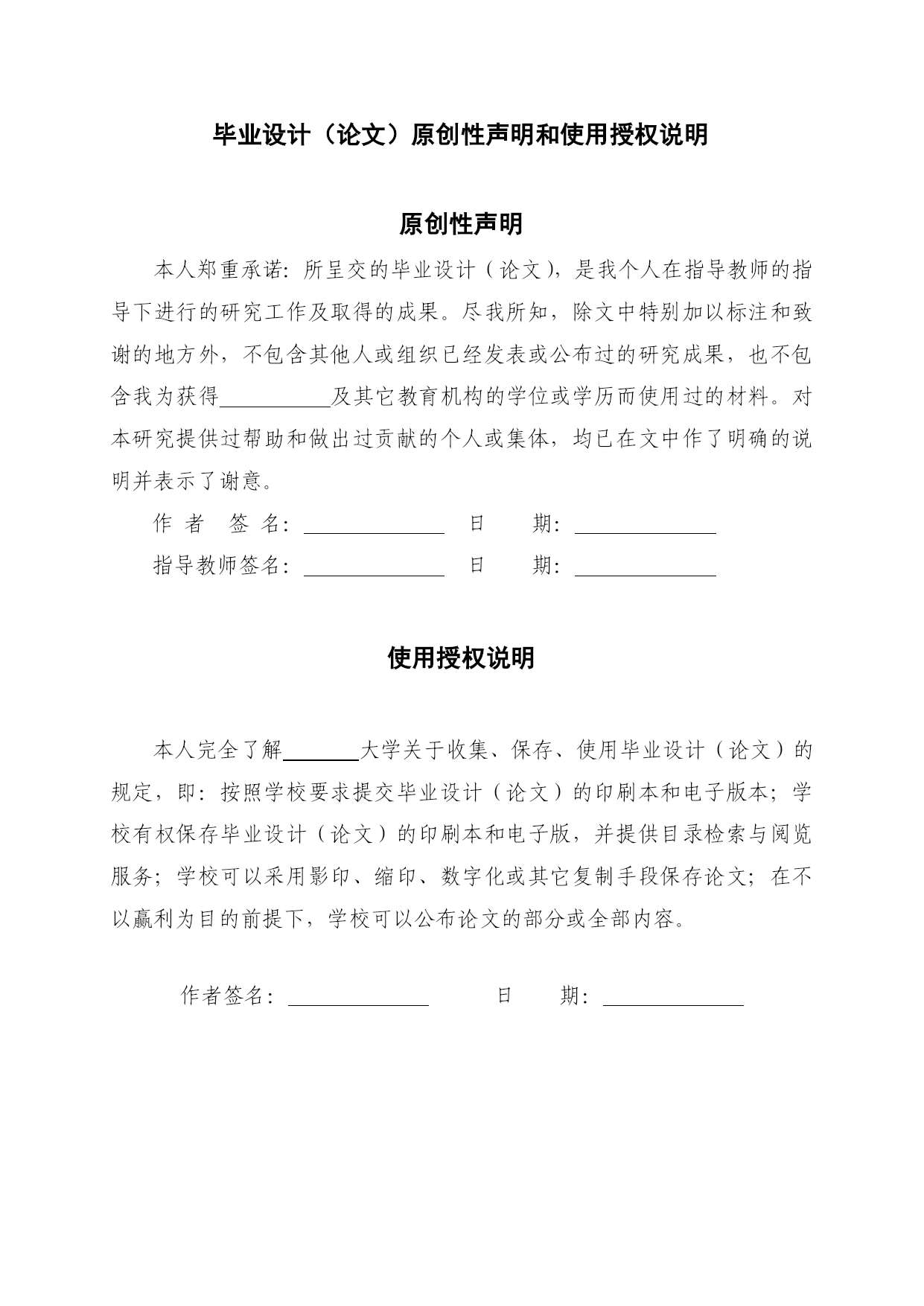 毕业设计（论文）原创性声明和使用授权说明

原创性声明

本人郑重承诺：所呈交的毕业设计（论文），是我个人在指导教师的指导下进行的研究工作及取得的成果。尽我所知，除文中特别加以标注和致谢的地方外，不包含其他人或组织已经发表或公布过的研究成果，也不包含我为获得__________及其它教育机构的学位或学历而使用过的材料。对本研究提供过帮助和做出过贡献的个人或集体，均已在文中作了明确的说明并表示了谢意。

作 者 签 名：____________ 日 期：____________

指导教师签名：____________ 日 期：____________

使用授权说明

本人完全了解________大学关于收集、保存、使用毕业设计（论文）的规定，即：按照学校要求提交毕业设计（论文）的印刷本和电子版本；学校有权保存毕业设计（论文）的印刷本和电子版，并提供目录检索与阅览服务；学校可以采用影印、缩印、数字化或其它复制手段保存论文；在不以赢利为目的前提下，学校可以公布论文的部分或全部内容。

作者签名：____________ 日 期：____________